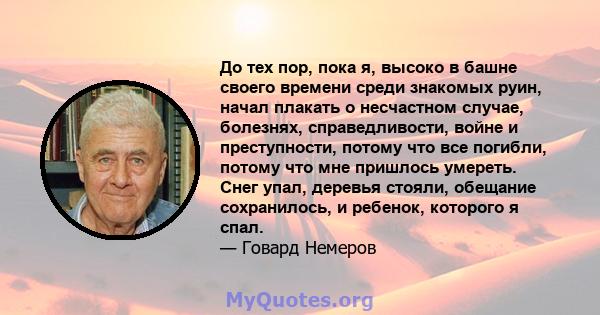 До тех пор, пока я, высоко в башне своего времени среди знакомых руин, начал плакать о несчастном случае, болезнях, справедливости, войне и преступности, потому что все погибли, потому что мне пришлось умереть. Снег упал, деревья стояли, обещание сохранилось, и ребенок, которого я спал.
— Говард Немеров

MyQuotes.org